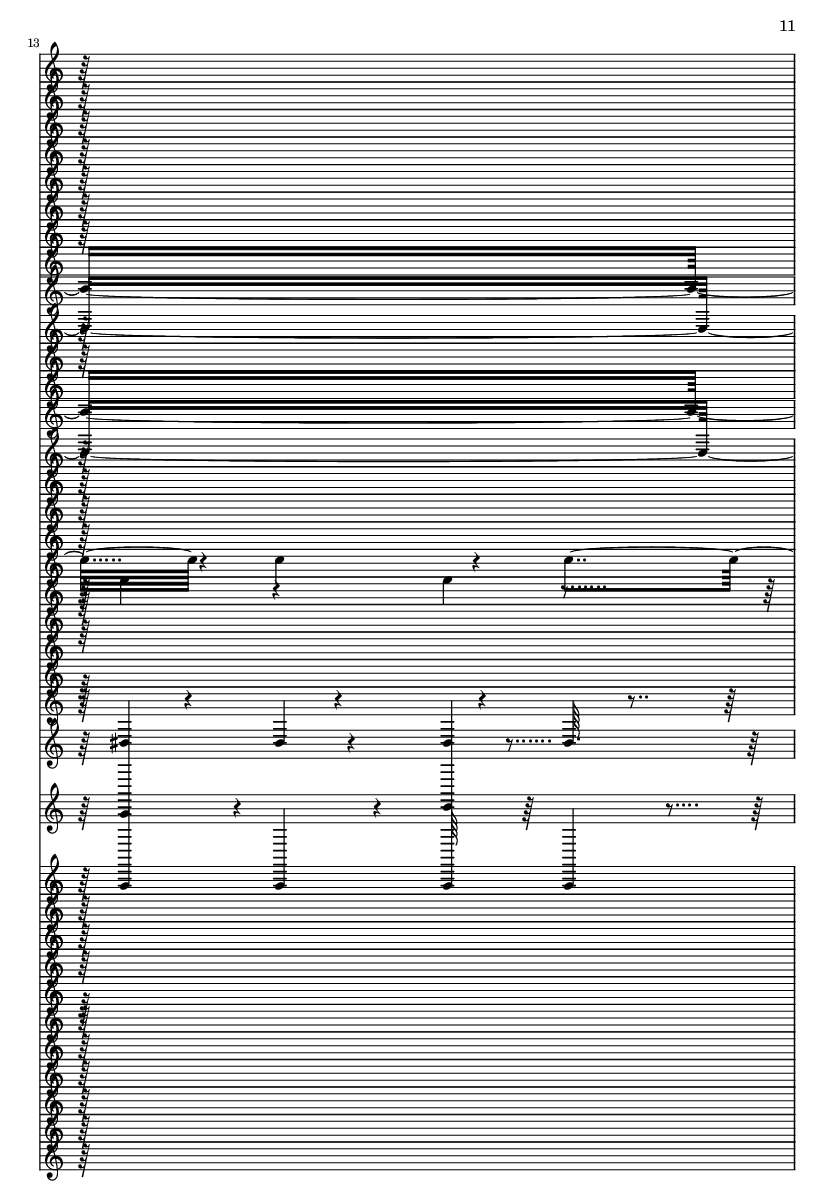 11

13